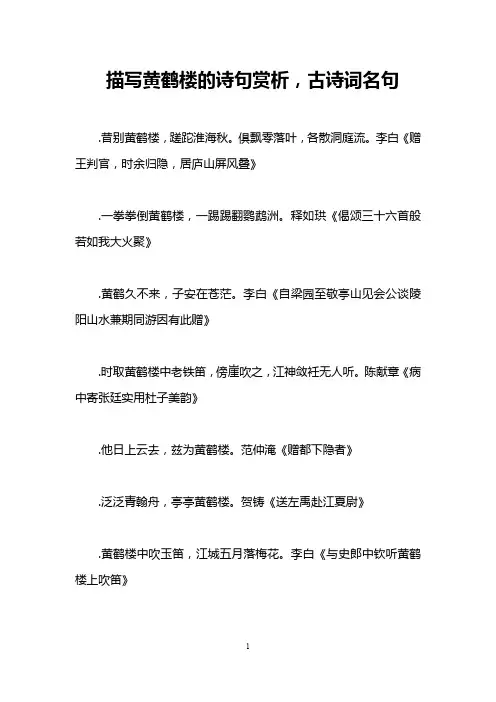 描写黄鹤楼的诗句赏析，古诗词名句

.昔别黄鹤楼，蹉跎淮海秋。俱飘零落叶，各散洞庭流。李白《赠王判官，时余归隐，居庐山屏风叠》

.一拳拳倒黄鹤楼，一踢踢翻鹦鹉洲。释如珙《偈颂三十六首般若如我大火聚》

.黄鹤久不来，子安在苍茫。李白《自梁园至敬亭山见会公谈陵阳山水兼期同游因有此赠》

.时取黄鹤楼中老铁笛，傍崖吹之，江神敛衽无人听。陈献章《病中寄张廷实用杜子美韵》

.他日上云去，兹为黄鹤楼。范仲淹《赠都下隐者》

.泛泛青翰舟，亭亭黄鹤楼。贺铸《送左禹赴江夏尉》

.黄鹤楼中吹玉笛，江城五月落梅花。李白《与史郎中钦听黄鹤楼上吹笛》

1